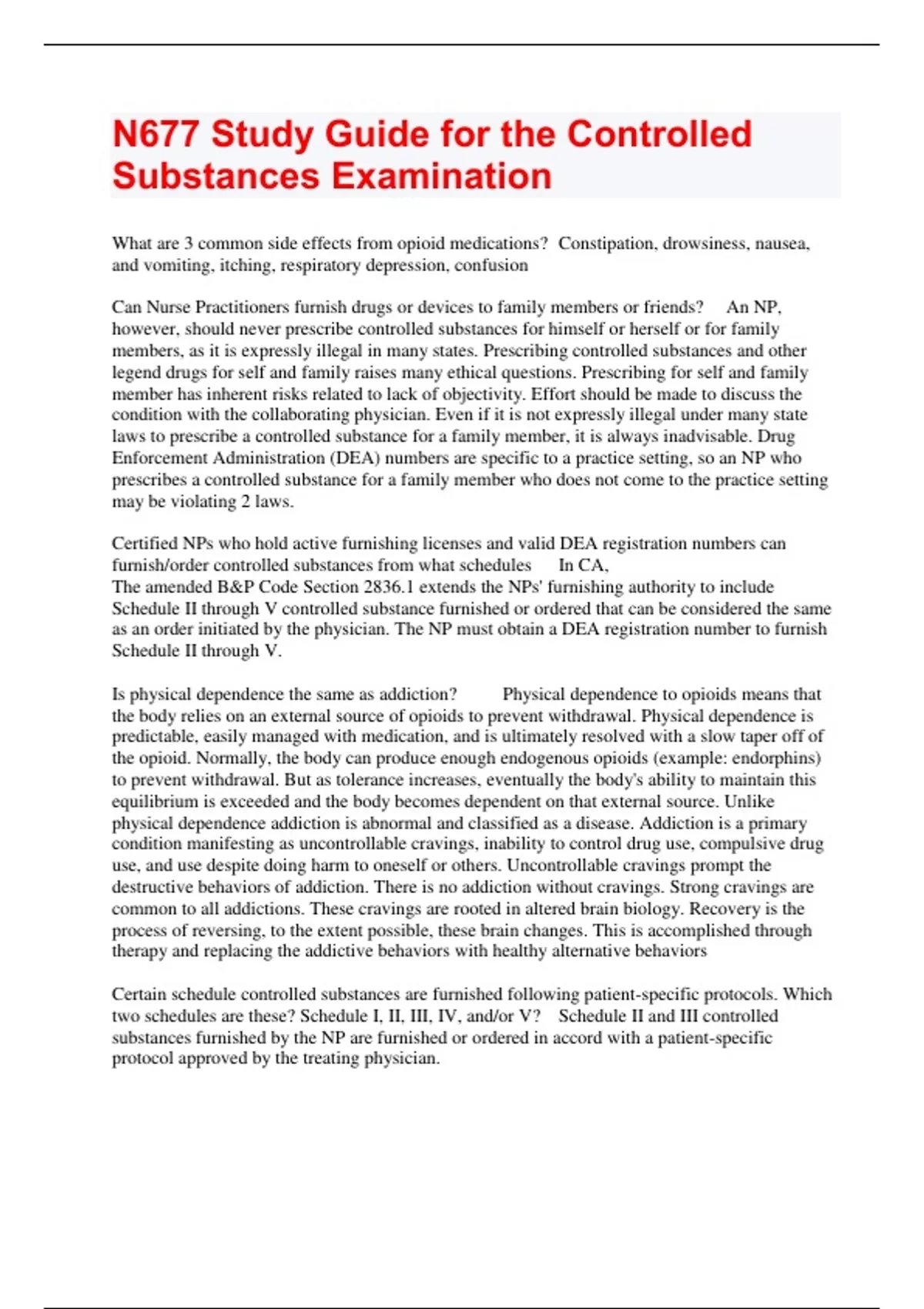 N677 Study Guide for the Controlled Substances Examination

What are 3 common side effects from opioid medications? Constipation, drowsiness, nausea, and vomiting, itching, respiratory depression, confusion

Can Nurse Practitioners furnish drugs or devices to family members or friends? An NP, however, should never prescribe controlled substances for himself or herself or for family members, as it is expressly illegal in many states. Prescribing controlled substances and other legend drugs for self and family raises many ethical questions. Prescribing for self and family member has inherent risks related to lack of objectivity. Effort should be made to discuss the condition with the collaborating physician. Even if it is not expressly illegal under many state laws to prescribe a controlled substance for a family member, it is always inadvisable. Drug Enforcement Administration (DEA) numbers are specific to a practice setting, so an NP who prescribes a controlled substance for a family member who does not come to the practice setting may be violating 2 laws.

Certified NPs who hold active furnishing licenses and valid DEA registration numbers can furnish/order controlled substances from what schedules In CA,
The amended B&P Code Section 2836.1 extends the NPs' furnishing authority to include Schedule II through V controlled substance furnished or ordered that can be considered the same as an order initiated by the physician. The NP must obtain a DEA registration number to furnish Schedule II through V.

Is physical dependence the same as addiction? Physical dependence to opioids means that the body relies on an external source of opioids to prevent withdrawal. Physical dependence is predictable, easily managed with medication, and is ultimately resolved with a slow taper off of the opioid. Normally, the body can produce enough endogenous opioids (example: endorphins) to prevent withdrawal. But as tolerance increases, eventually the body's ability to maintain this equilibrium is exceeded and the body becomes dependent on that external source. Unlike physical dependence addiction is abnormal and classified as a disease. Addiction is a primary condition manifesting as uncontrollable cravings, inability to control drug use, compulsive drug use, and use despite doing harm to oneself or others. Uncontrollable cravings prompt the destructive behaviors of addiction. There is no addiction without cravings. Strong cravings are common to all addictions. These cravings are rooted in altered brain biology. Recovery is the process of reversing, to the extent possible, these brain changes. This is accomplished through therapy and replacing the addictive behaviors with healthy alternative behaviors

Certain schedule controlled substances are furnished following patient-specific protocols. Which two schedules are these? Schedule I, II, III, IV, and/or V? Schedule II and III controlled substances furnished by the NP are furnished or ordered in accord with a patient-specific protocol approved by the treating physician.